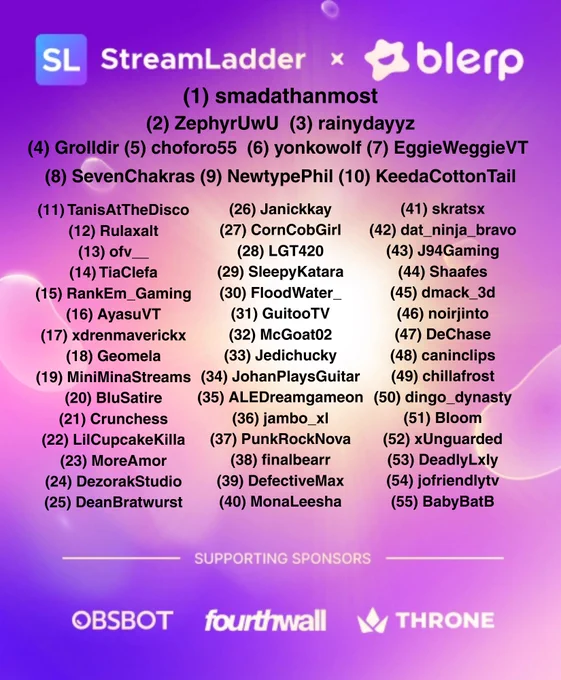 SL StreamLadder × blerp

(1) smadathanmost
(2) ZephyrUwU (3) rainydayyz
(4) Grolldir (5) choforo55 (6) yonkowolf (7) EggieWeggieVT
(8) SevenChakras (9) NewtypePhil (10) KeedaCottonTail

(11) TanisAtTheDisco
(12) Rulaxalt
(13) ofv__
(14) TiaClefa
(15) RankEm_Gaming
(16) AyasuVT
(17) xdrenmaverickx
(18) Geomela
(19) MiniMinaStreams
(20) BluSatire
(21) Crunchess
(22) LilCupcakeKilla
(23) MoreAmor
(24) DezorakStudio
(25) DeanBratwurst

(26) Janickkay
(27) CornCobGirl
(28) LGT420
(29) SleepyKatara
(30) FloodWater_
(31) GuitooTV
(32) McGoat02
(33) Jedichucky
(34) JohanPlaysGuitar
(35) ALEDreamgameon
(36) jambo_xl
(37) PunkRockNova
(38) finalbearr
(39) DefectiveMax
(40) MonaLeesha

(41) skratsx
(42) dat_ninja_bravo
(43) J94Gaming
(44) Shaafes
(45) dmack_3d
(46) noirjinto
(47) DeChase
(48) caninclips
(49) chillafrost
(50) dingo_dynasty
(51) Bloom
(52) xUnguarded
(53) DeadlyLxly
(54) jofriendlytv
(55) BabyBatB

SUPPORTING SPONSORS

OBSBOT fourthwall THRONE